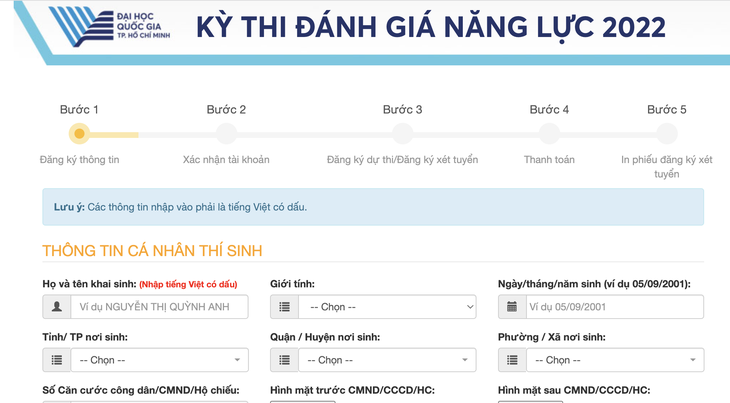 ĐẠI HỌC QUỐC GIA TP. HỒ CHÍ MINH

KỲ THI ĐÁNH GIÁ NĂNG LỰC 2022

Bước 1
Đăng ký thông tin

Bước 2
Xác nhận tài khoản

Bước 3
Đăng ký dự thi/Đăng ký xét tuyển

Bước 4
Thanh toán

Bước 5
In phiếu đăng ký xét tuyển

Lưu ý: Các thông tin nhập vào phải là tiếng Việt có dấu.

THÔNG TIN CÁ NHÂN THÍ SINH

Họ và tên khai sinh: (Nhập tiếng Việt có dấu)
Ví dụ NGUYỄN THỊ QUỲNH ANH

Giới tính:
-- Chọn --

Ngày/tháng/năm sinh (ví dụ 05/09/2001):
Ví dụ 05/09/2001

Tỉnh/ TP nơi sinh:
-- Chọn --

Quận / Huyện nơi sinh:
-- Chọn --

Phường / Xã nơi sinh:
-- Chọn --

Số Căn cước công dân/CMND/Hộ chiếu:

Hình mặt trước CMND/CCCD/HC:

Hình mặt sau CMND/CCCD/HC: